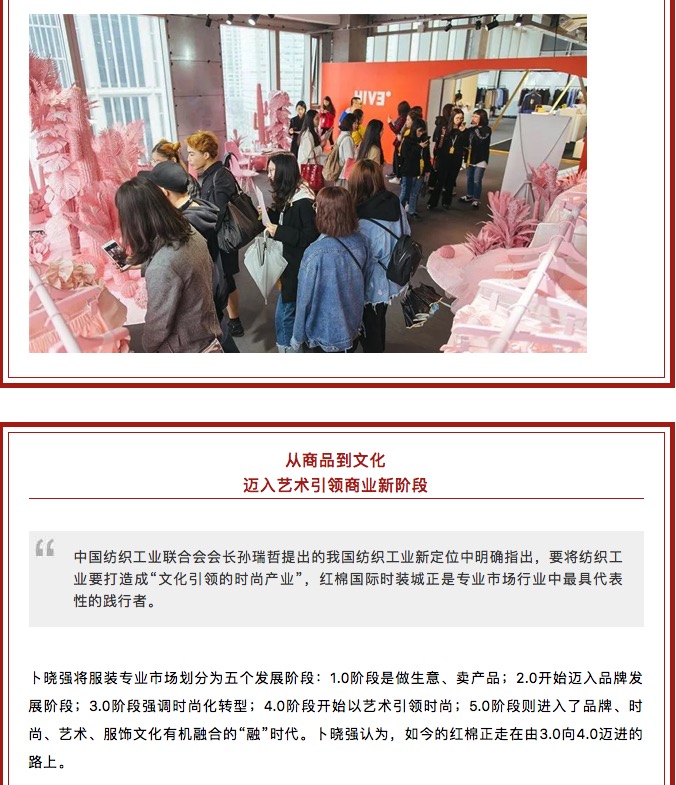 HIVE°

从商品到文化
迈入艺术引领商业新阶段

中国纺织工业联合会会长孙瑞哲提出的我国纺织工业新定位中明确指出，要将纺织工业要打造成“文化引领的时尚产业”，红棉国际时装城正是专业市场行业中最具代表性的践行者。

卜晓强将服装专业市场划分为五个发展阶段：1.0阶段是做生意、卖产品；2.0开始迈入品牌发展阶段；3.0阶段强调时尚化转型；4.0阶段开始以艺术引领时尚；5.0阶段则进入了品牌、时尚、艺术、服饰文化有机融合的“融”时代。卜晓强认为，如今的红棉正走在由3.0向4.0迈进的路上。